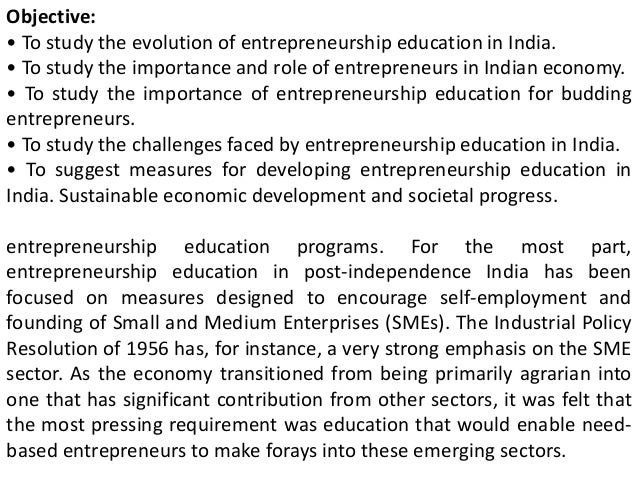 Objective:
• To study the evolution of entrepreneurship education in India.
• To study the importance and role of entrepreneurs in Indian economy.
• To study the importance of entrepreneurship education for budding entrepreneurs.
• To study the challenges faced by entrepreneurship education in India.
• To suggest measures for developing entrepreneurship education in India. Sustainable economic development and societal progress.

entrepreneurship education programs. For the most part, entrepreneurship education in post-independence India has been focused on measures designed to encourage self-employment and founding of Small and Medium Enterprises (SMEs). The Industrial Policy Resolution of 1956 has, for instance, a very strong emphasis on the SME sector. As the economy transitioned from being primarily agrarian into one that has significant contribution from other sectors, it was felt that the most pressing requirement was education that would enable need-based entrepreneurs to make forays into these emerging sectors.